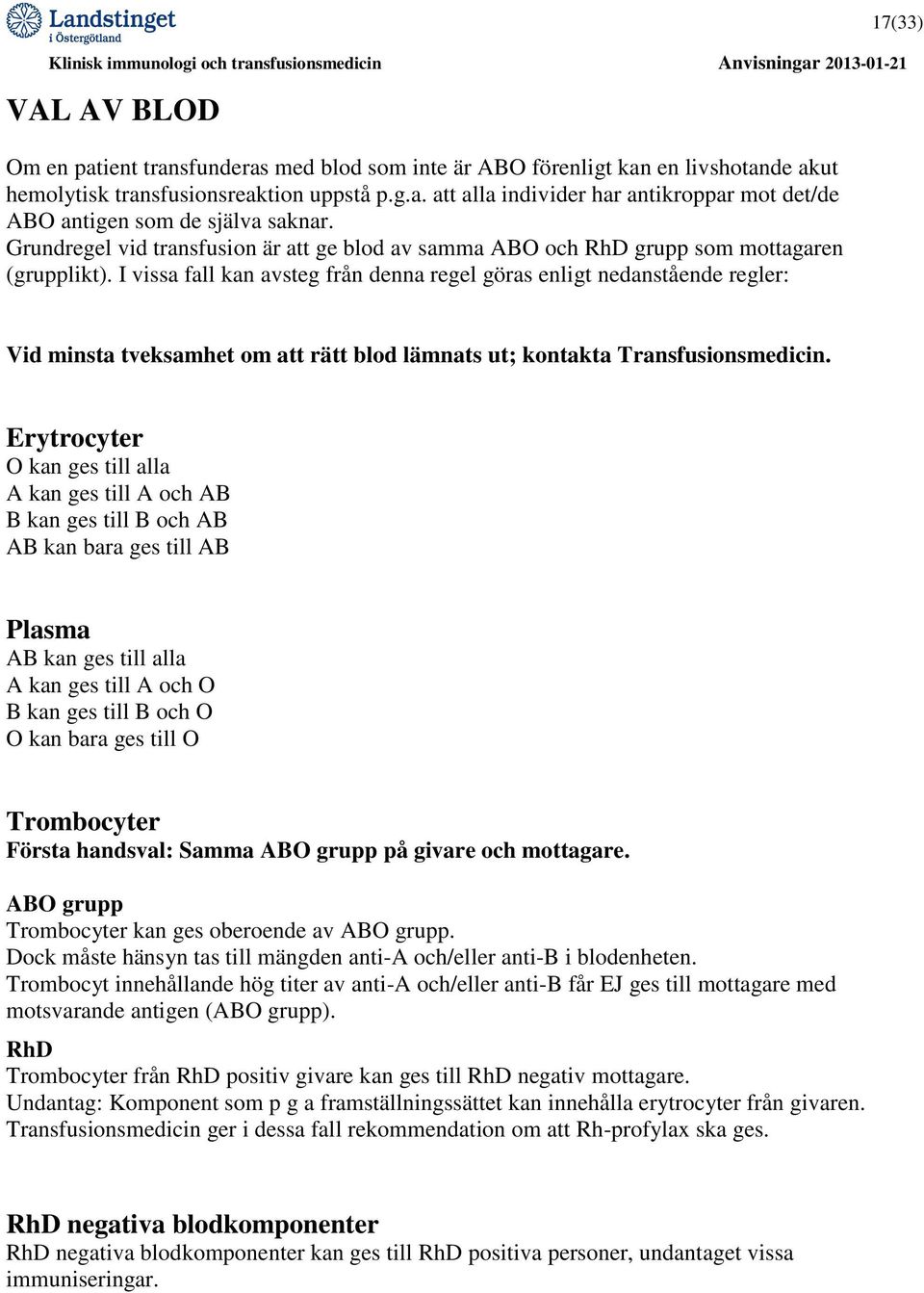 Landstinget i Östergötland

17(33)

Klinisk immunologi och transfusionsmedicin

Anvisningar 2013-01-21

VAL AV BLOD

Om en patient transfunderas med blod som inte är ABO förenligt kan en livshotande akut hemolytisk transfusionsreaktion uppstå p.g.a. att alla individer har antikroppar mot det/de ABO antigen som de själva saknar.
Grundregel vid transfusion är att ge blod av samma ABO och RhD grupp som mottagaren (grupplikt). I vissa fall kan avsteg från denna regel göras enligt nedanstående regler:

Vid minsta tveksamhet om att rätt blod lämnats ut; kontakta Transfusionsmedicin.

Erytrocyter
O kan ges till alla
A kan ges till A och AB
B kan ges till B och AB
AB kan bara ges till AB

Plasma
AB kan ges till alla
A kan ges till A och O
B kan ges till B och O
O kan bara ges till O

Trombocyter
Första handsval: Samma ABO grupp på givare och mottagare.

ABO grupp
Trombocyter kan ges oberoende av ABO grupp.
Dock måste hänsyn tas till mängden anti-A och/eller anti-B i blodenheten.
Trombocyt innehållande hög titer av anti-A och/eller anti-B får EJ ges till mottagare med motsvarande antigen (ABO grupp).

RhD
Trombocyter från RhD positiv givare kan ges till RhD negativ mottagare.
Undantag: Komponent som p g a framställningssättet kan innehålla erytrocyter från givaren. Transfusionsmedicin ger i dessa fall rekommendation om att Rh-profylax ska ges.

RhD negativa blodkomponenter
RhD negativa blodkomponenter kan ges till RhD positiva personer, undantaget vissa immuniseringar.